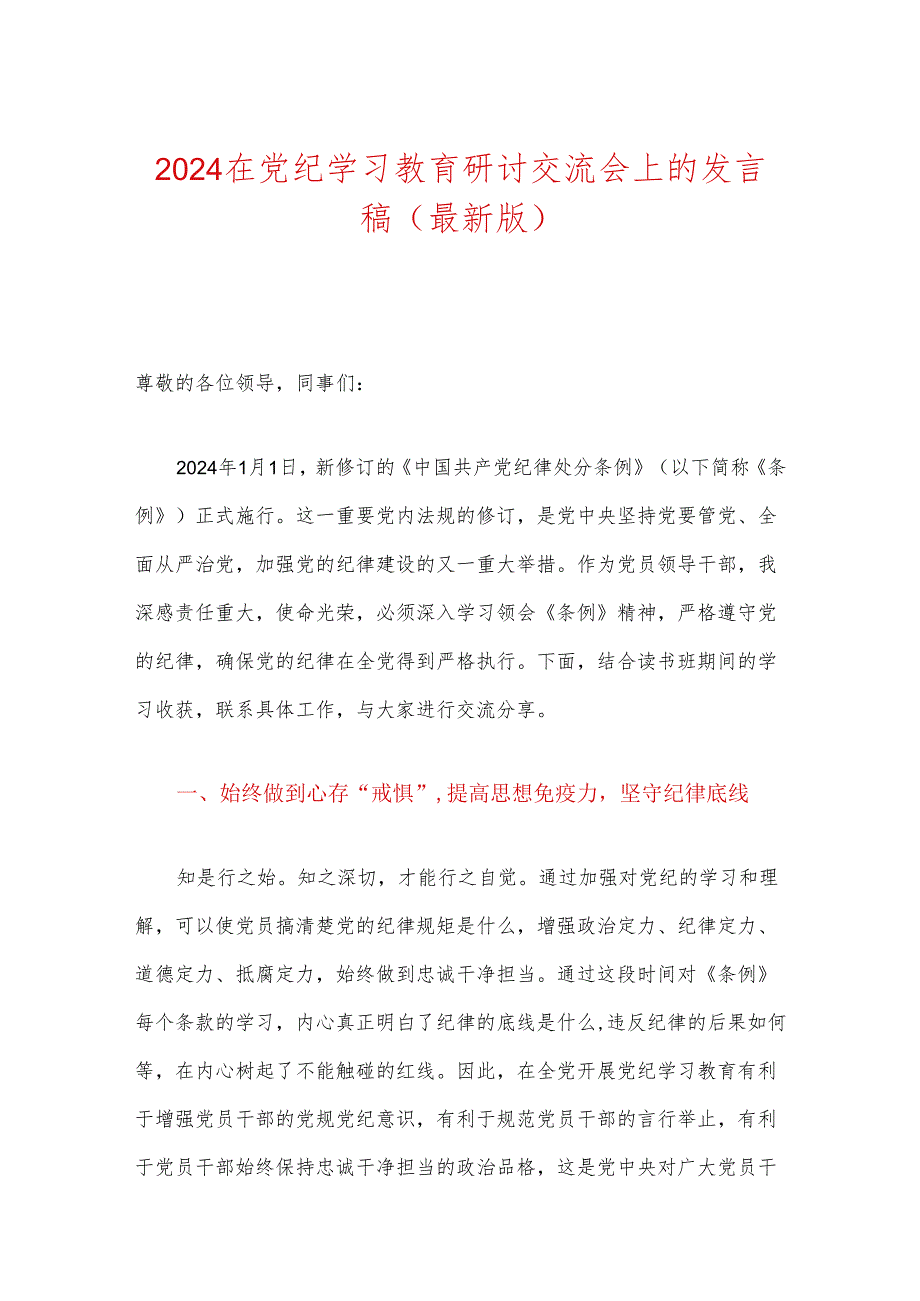 2024在党纪学习教育研讨交流会上的发言稿（最新版）

尊敬的各位领导，同事们：

2024年1月1日，新修订的《中国共产党纪律处分条例》（以下简称《条例》）正式施行。这一重要党内法规的修订，是党中央坚持党要管党、全面从严治党，加强党的纪律建设的又一重大举措。作为党员领导干部，我深感责任重大，使命光荣，必须深入学习领会《条例》精神，严格遵守党的纪律，确保党的纪律在全党得到严格执行。下面，结合读书班期间的学习收获，联系具体工作，与大家进行交流分享。

一、始终做到心存“戒惧”，提高思想免疫力，坚守纪律底线

知是行之始。知之深切，才能行之自觉。通过加强对党纪的学习和理解，可以使党员搞清楚党的纪律规矩是什么，增强政治定力、纪律定力、道德定力、抵腐定力，始终做到忠诚干净担当。通过这段时间对《条例》每个条款的学习，内心真正明白了纪律的底线是什么，违反纪律的后果如何等，在内心树起了不能触碰的红线。因此，在全党开展党纪学习教育有利于增强党员干部的党规党纪意识，有利于规范党员干部的言行举止，有利于党员干部始终保持忠诚干净担当的政治品格，这是党中央对广大党员干